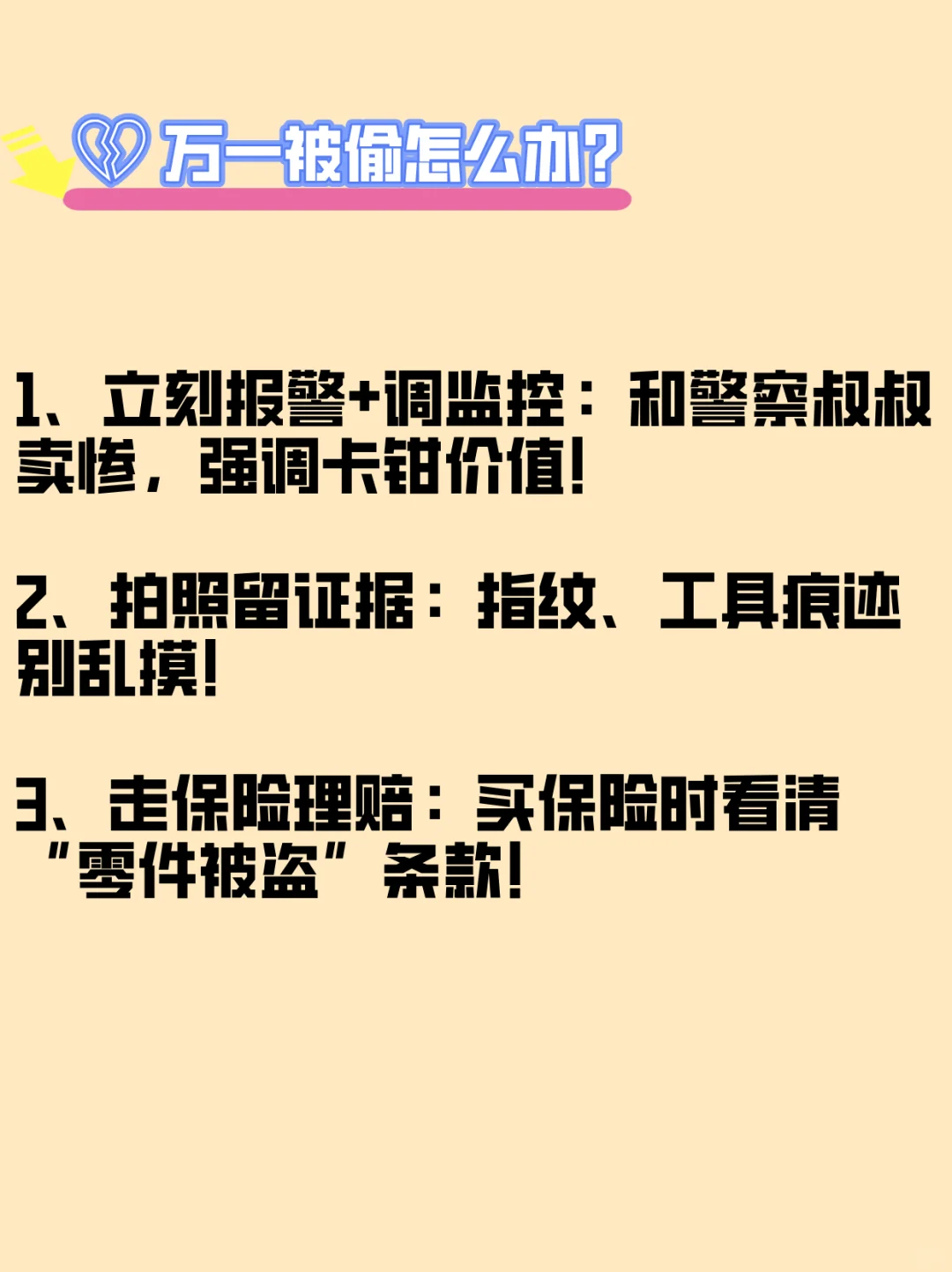 万一被偷怎么办?

1、立刻报警+调监控：和警察叔叔卖惨，强调卡钳价值!

2、拍照留证据：指纹、工具痕迹别乱摸!

3、走保险理赔：买保险时看清“零件被盗”条款!